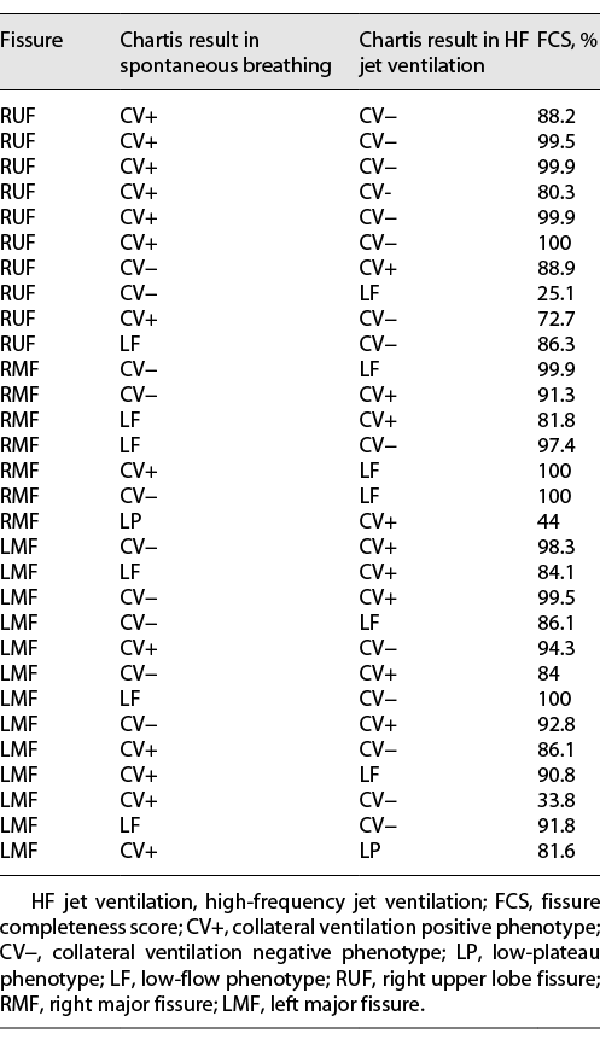 | Fissure | Chartis result in spontaneous breathing | Chartis result in HF jet ventilation | FCS, % |
|---|---|---|---|
| RUF | CV+ | CV– | 88.2 |
| RUF | CV+ | CV– | 99.5 |
| RUF | CV+ | CV– | 99.9 |
| RUF | CV+ | CV- | 80.3 |
| RUF | CV+ | CV– | 99.9 |
| RUF | CV+ | CV– | 100 |
| RUF | CV– | CV+ | 88.9 |
| RUF | CV– | LF | 25.1 |
| RUF | CV+ | CV– | 72.7 |
| RUF | LF | CV– | 86.3 |
| RMF | CV– | LF | 99.9 |
| RMF | CV– | CV+ | 91.3 |
| RMF | LF | CV+ | 81.8 |
| RMF | LF | CV– | 97.4 |
| RMF | CV+ | LF | 100 |
| RMF | CV– | LF | 100 |
| RMF | LP | CV+ | 44 |
| LMF | CV– | CV+ | 98.3 |
| LMF | LF | CV+ | 84.1 |
| LMF | CV– | CV+ | 99.5 |
| LMF | CV– | LF | 86.1 |
| LMF | CV+ | CV– | 94.3 |
| LMF | CV– | CV+ | 84 |
| LMF | LF | CV– | 100 |
| LMF | CV– | CV+ | 92.8 |
| LMF | CV+ | CV– | 86.1 |
| LMF | CV+ | LF | 90.8 |
| LMF | CV+ | CV– | 33.8 |
| LMF | LF | CV– | 91.8 |
| LMF | CV+ | LP | 81.6 |

HF jet ventilation, high-frequency jet ventilation; FCS, fissure completeness score; CV+, collateral ventilation positive phenotype; CV–, collateral ventilation negative phenotype; LP, low-plateau phenotype; LF, low-flow phenotype; RUF, right upper lobe fissure; RMF, right major fissure; LMF, left major fissure.